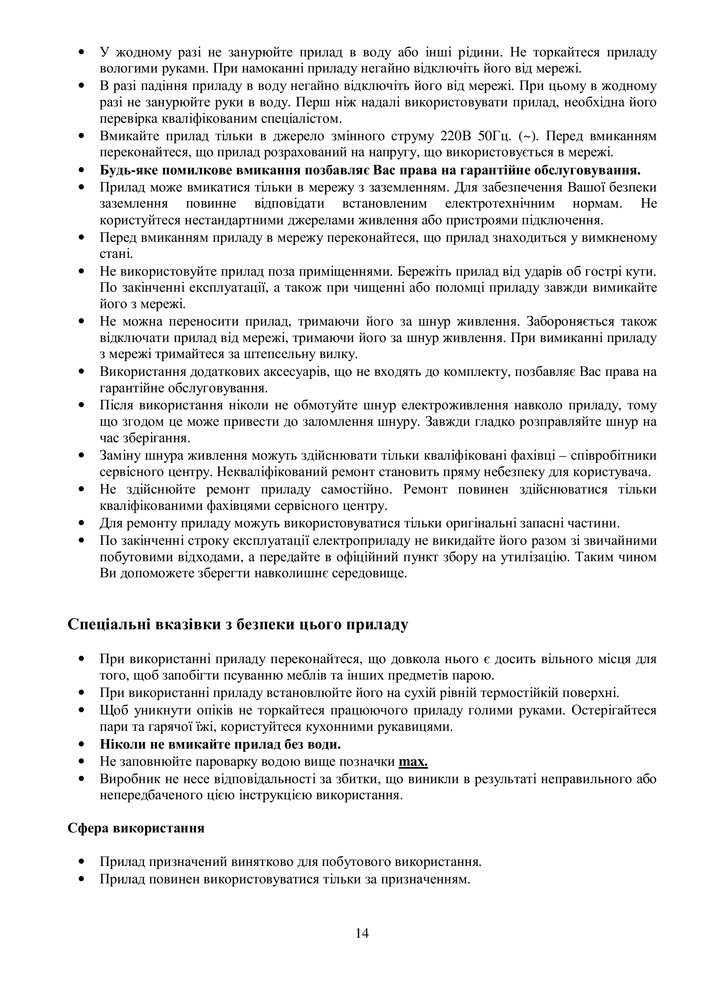 • У жодному разі не занурюйте прилад в воду або інші рідини. Не торкайтеся приладу вологими руками. При намоканні приладу негайно відключіть його від мережі.
• В разі падіння приладу в воду негайно відключіть його від мережі. При цьому в жодному разі не занурюйте руки в воду. Перш ніж надалі використовувати прилад, необхідна його перевірка кваліфікованим спеціалістом.
• Вмикайте прилад тільки в джерело змінного струму 220В 50Гц. (~). Перед вмиканням переконайтеся, що прилад розрахований на напругу, що використовується в мережі.
• Будь-яке помилкове вмикання позбавляє Вас права на гарантійне обслуговування.
• Прилад може вмикатися тільки в мережу з заземленням. Для забезпечення Вашої безпеки заземлення повинне відповідати встановленим електротехнічним нормам. Не користуйтеся нестандартними джерелами живлення або пристроями підключення.
• Перед вмиканням приладу в мережу переконайтеся, що прилад знаходиться у вимкненому стані.
• Не використовуйте прилад поза приміщеннями. Бережіть прилад від ударів об гострі кути. По закінченні експлуатації, а також при чищенні або поломці приладу завжди вимикайте його з мережі.
• Не можна переносити прилад, тримаючи його за шнур живлення. Забороняється також відключати прилад від мережі, тримаючи його за шнур живлення. При вимиканні приладу з мережі тримайтеся за штепсельну вилку.
• Використання додаткових аксесуарів, що не входять до комплекту, позбавляє Вас права на гарантійне обслуговування.
• Після використання ніколи не обмотуйте шнур електроживлення навколо приладу, тому що згодом це може привести до заломлення шнуру. Завжди гладко розправляйте шнур на час зберігання.
• Заміну шнура живлення можуть здійснювати тільки кваліфіковані фахівці – співробітники сервісного центру. Некваліфікований ремонт становить пряму небезпеку для користувача.
• Не здійснюйте ремонт приладу самостійно. Ремонт повинен здійснюватися тільки кваліфікованими фахівцями сервісного центру.
• Для ремонту приладу можуть використовуватися тільки оригінальні запасні частини.
• По закінченні строку експлуатації електроприладу не викидайте його разом зі звичайними побутовими відходами, а передайте в офіційний пункт збору на утилізацію. Таким чином Ви допоможете зберегти навколишнє середовище.

Спеціальні вказівки з безпеки цього приладу

• При використанні приладу переконайтеся, що довкола нього є досить вільного місця для того, щоб запобігти псуванню меблів та інших предметів парою.
• При використанні приладу встановлюйте його на сухій рівній термостійкій поверхні.
• Щоб уникнути опіків не торкайтеся працюючого приладу голими руками. Остерігайтеся пари та гарячої їжі, користуйтеся кухонними рукавицями.
• Ніколи не вмикайте прилад без води.
• Не заповнюйте пароварку водою вище позначки max.
• Виробник не несе відповідальності за збитки, що виникли в результаті неправильного або непередбаченого цією інструкцією використання.

Сфера використання

• Прилад призначений винятково для побутового використання.
• Прилад повинен використовуватися тільки за призначенням.

14